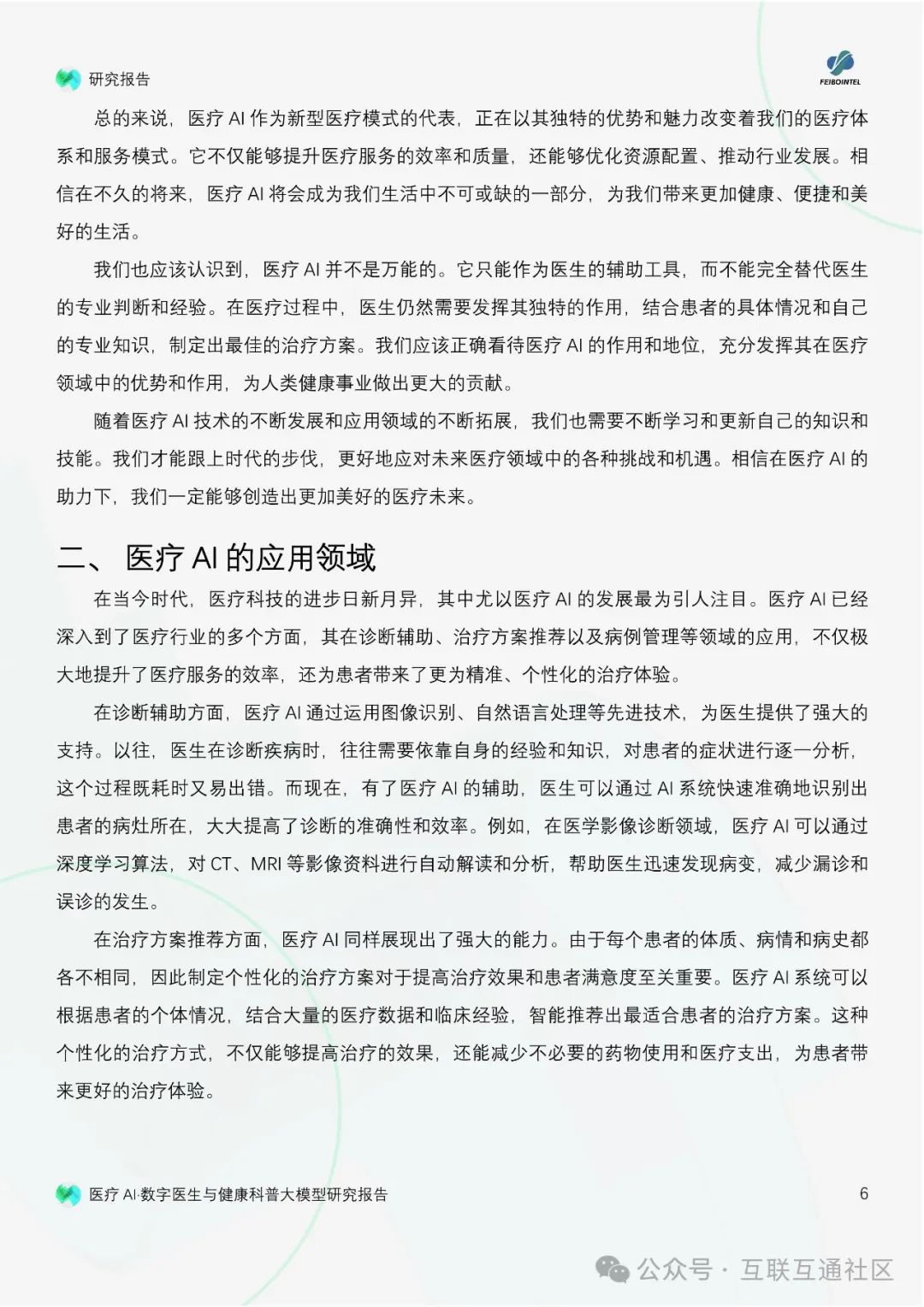 研究报告

FEIBOINTEL

总的来说，医疗 AI 作为新型医疗模式的代表，正在以其独特的优势和魅力改变着我们的医疗体系和服务模式。它不仅能够提升医疗服务的效率和质量，还能够优化资源配置、推动行业发展。相信在不久的将来，医疗 AI 将会成为我们生活中不可或缺的一部分，为我们带来更加健康、便捷和美好的生活。

我们也应该认识到，医疗 AI 并不是万能的。它只能作为医生的辅助工具，而不能完全替代医生的专业判断和经验。在医疗过程中，医生仍然需要发挥其独特的作用，结合患者的具体情况和自己的专业知识，制定出最佳的治疗方案。我们应该正确看待医疗 AI 的作用和地位，充分发挥其在医疗领域中的优势和作用，为人类健康事业做出更大的贡献。

随着医疗 AI 技术的不断发展和应用领域的不断拓展，我们也需要不断学习和更新自己的知识和技能。我们才能跟上时代的步伐，更好地应对未来医疗领域中的各种挑战和机遇。相信在医疗 AI 的助力下，我们一定能够创造出更加美好的医疗未来。

二、 医疗 AI 的应用领域

在当今时代，医疗科技的进步日新月异，其中尤以医疗 AI 的发展最为引人注目。医疗 AI 已经深入到了医疗行业的多个方面，其在诊断辅助、治疗方案推荐以及病例管理等领域的应用，不仅极大地提升了医疗服务的效率，还为患者带来了更为精准、个性化的治疗体验。

在诊断辅助方面，医疗 AI 通过运用图像识别、自然语言处理等先进技术，为医生提供了强大的支持。以往，医生在诊断疾病时，往往需要依靠自身的经验和知识，对患者的症状进行逐一分析，这个过程既耗时又易出错。而现在，有了医疗 AI 的辅助，医生可以通过 AI 系统快速准确地识别出患者的病灶所在，大大提高了诊断的准确性和效率。例如，在医学影像诊断领域，医疗 AI 可以通过深度学习算法，对 CT、MRI 等影像资料进行自动解读和分析，帮助医生迅速发现病变，减少漏诊和误诊的发生。

在治疗方案推荐方面，医疗 AI 同样展现出了强大的能力。由于每个患者的体质、病情和病史都各不相同，因此制定个性化的治疗方案对于提高治疗效果和患者满意度至关重要。医疗 AI 系统可以根据患者的个体情况，结合大量的医疗数据和临床经验，智能推荐出最适合患者的治疗方案。这种个性化的治疗方式，不仅能够提高治疗的效果，还能减少不必要的药物使用和医疗支出，为患者带来更好的治疗体验。

医疗 AI·数字医生与健康科普大模型研究报告 6

公众号 · 互联互通社区